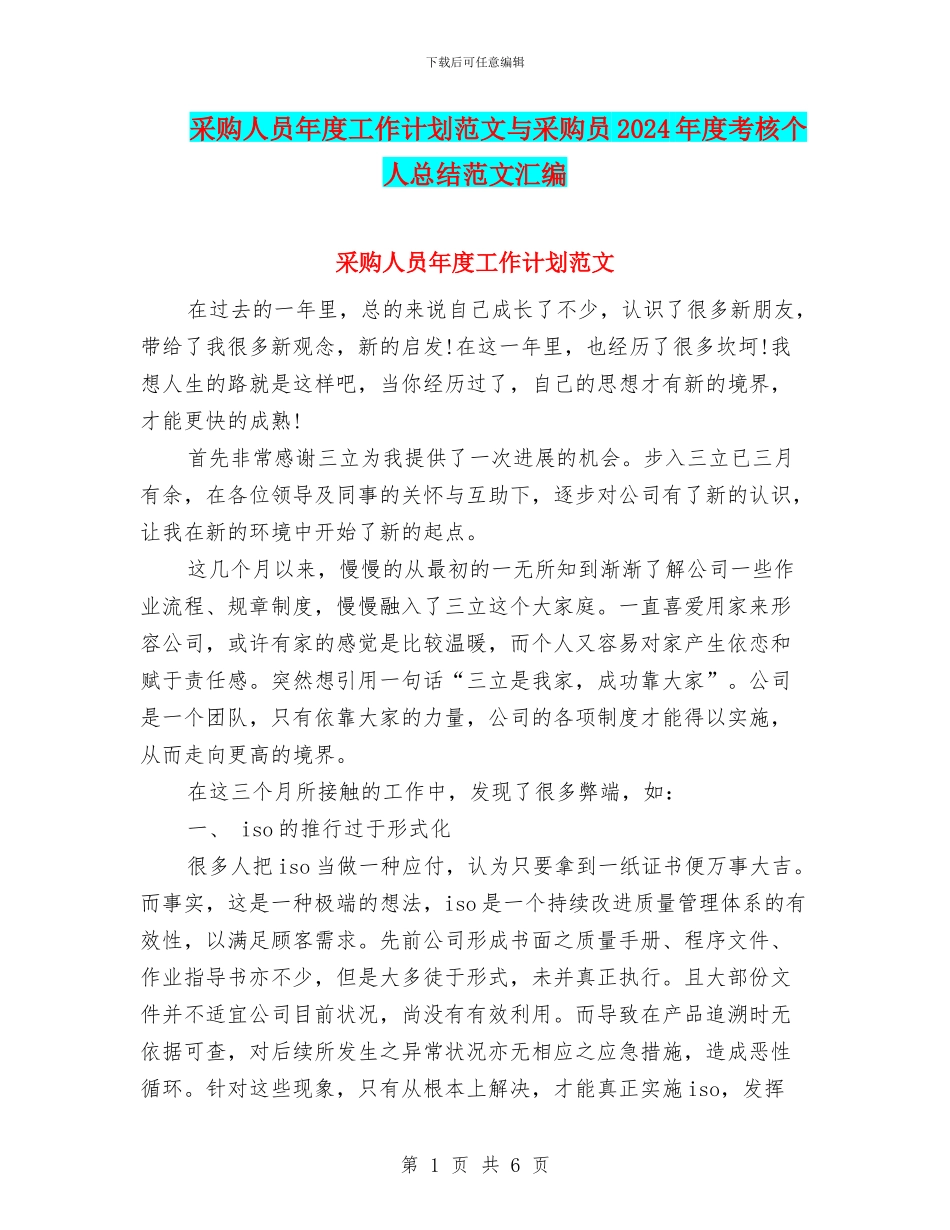 下载后可任意编辑

采购人员年度工作计划范文与采购员2024年度考核个人总结范文汇编

采购人员年度工作计划范文

在过去的一年里，总的来说自己成长了不少，认识了很多新朋友，带给了我很多新观念，新的启发!在这一年里，也经历了很多坎坷!我想人生的路就是这样吧，当你经历过了，自己的思想才有新的境界，才能更快的成熟!

首先非常感谢三立为我提供了一次进展的机会。步入三立已三月有余，在各位领导及同事的关怀与互助下，逐步对公司有了新的认识，让我在新的环境中开始了新的起点。

这几个月以来，慢慢的从最初的一无所知到渐渐了解公司一些作业流程、规章制度，慢慢融入了三立这个大家庭。一直喜爱用家来形容公司，或许有家的感觉是比较温暖，而个人又容易对家产生依恋和赋于责任感。突然想引用一句话“三立是我家，成功靠大家”。公司是一个团队，只有依靠大家的力量，公司的各项制度才能得以实施，从而走向更高的境界。

在这三个月所接触的工作中，发现了很多弊端，如：

一、 iso的推行过于形式化

很多人把iso当做一种应付，认为只要拿到一纸证书便万事大吉。而事实，这是一种极端的想法，iso是一个持续改进质量管理体系的有效性，以满足顾客需求。先前公司形成书面之质量手册、程序文件、作业指导书亦不少，但是大多徒于形式，未并真正执行。且大部份文件并不适宜公司目前状况，尚没有有效利用。而导致在产品追溯时无依据可查，对后续所发生之异常状况亦无相应之应急措施，造成恶性循环。针对这些现象，只有从根本上解决，才能真正实施iso，发挥

第 1 页 共 6 页